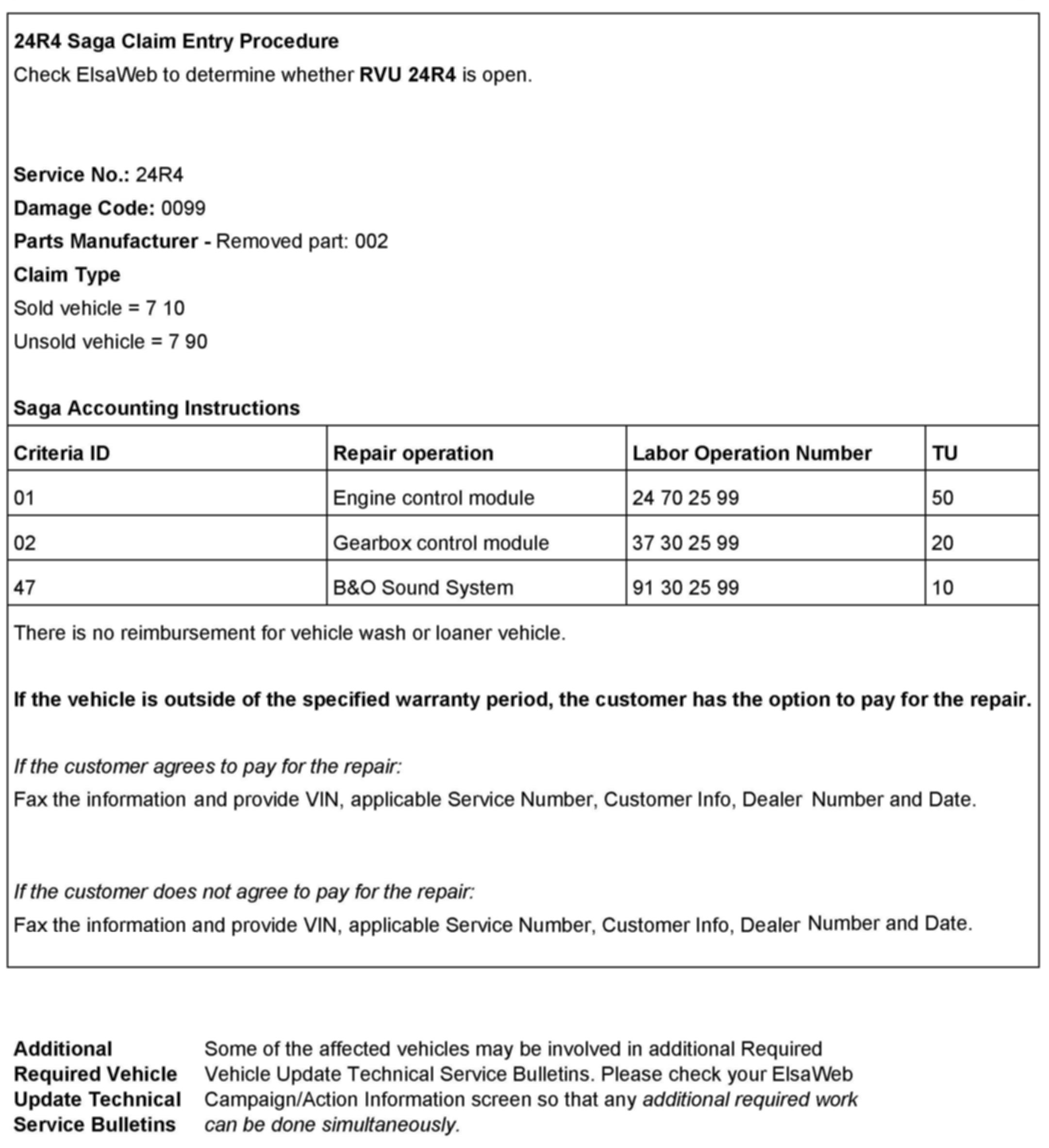 24R4 Saga Claim Entry Procedure

Check ElsaWeb to determine whether RVU 24R4 is open.

Service No.: 24R4

Damage Code: 0099

Parts Manufacturer - Removed part: 002

Claim Type

Sold vehicle = 7 10

Unsold vehicle = 7 90

Saga Accounting Instructions

| Criteria ID | Repair operation | Labor Operation Number | TU |
|---|---|---|---|
| 01 | Engine control module | 24 70 25 99 | 50 |
| 02 | Gearbox control module | 37 30 25 99 | 20 |
| 47 | B&O Sound System | 91 30 25 99 | 10 |

There is no reimbursement for vehicle wash or loaner vehicle.

If the vehicle is outside of the specified warranty period, the customer has the option to pay for the repair.

If the customer agrees to pay for the repair:

Fax the information and provide VIN, applicable Service Number, Customer Info, Dealer Number and Date.

If the customer does not agree to pay for the repair:

Fax the information and provide VIN, applicable Service Number, Customer Info, Dealer Number and Date.

Additional Required Vehicle Update Technical Service Bulletins

Some of the affected vehicles may be involved in additional Required Vehicle Update Technical Service Bulletins. Please check your ElsaWeb Campaign/Action Information screen so that any additional required work can be done simultaneously.